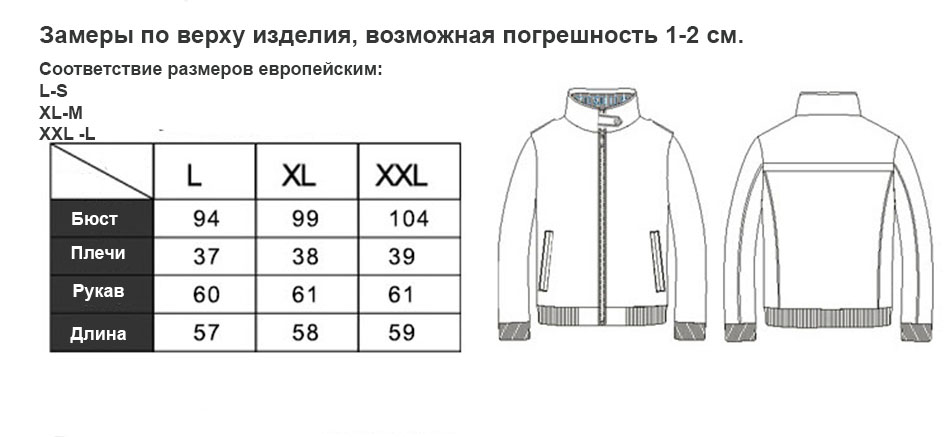 Замеры по верху изделия, возможная погрешность 1-2 см.

Соответствие размеров европейским:
L-S
XL-M
XXL -L

| | L | XL | XXL |
|---|---|---|---|
| Бюст | 94 | 99 | 104 |
| Плечи | 37 | 38 | 39 |
| Рукав | 60 | 61 | 61 |
| Длина | 57 | 58 | 59 |